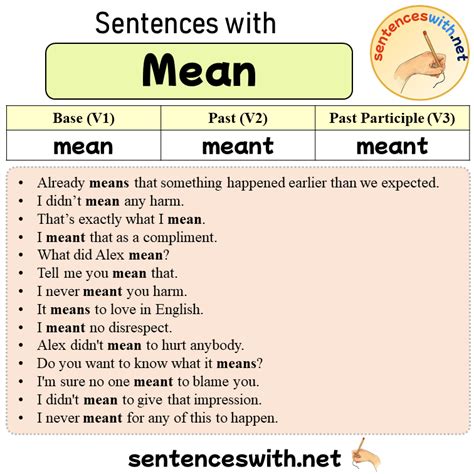 Sentences with

Mean

sentenceswith.net

| Base (V1) | Past (V2) | Past Participle (V3) |
|---|---|---|
| mean | meant | meant |

• Already means that something happened earlier than we expected.
• I didn't mean any harm.
• That's exactly what I mean.
• I meant that as a compliment.
• What did Alex mean?
• Tell me you mean that.
• I never meant you harm.
• It means to love in English.
• I meant no disrespect.
• Alex didn't mean to hurt anybody.
• Do you want to know what it means?
• I'm sure no one meant to blame you.
• I didn't mean to give that impression.
• I never meant for any of this to happen.

sentenceswith.net